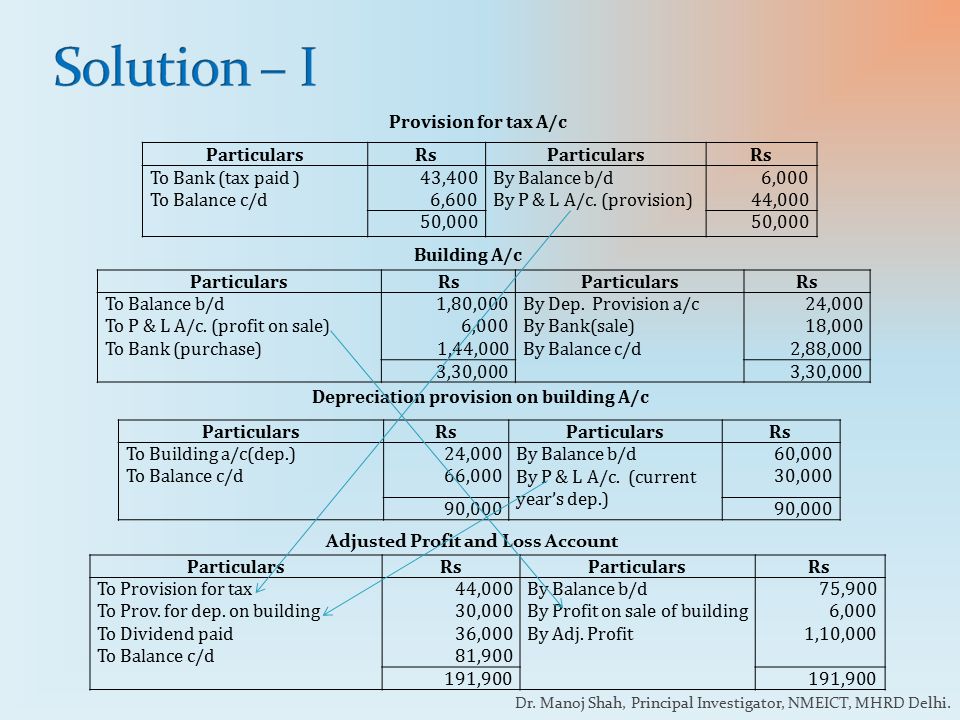 Solution – I

Provision for tax A/c

| Particulars | Rs | Particulars | Rs |
|---|---|---|---|
| To Bank (tax paid ) | 43,400 | By Balance b/d | 6,000 |
| To Balance c/d | 6,600 | By P & L A/c. (provision) | 44,000 |
| | 50,000 | | 50,000 |

Building A/c

| Particulars | Rs | Particulars | Rs |
|---|---|---|---|
| To Balance b/d | 1,80,000 | By Dep. Provision a/c | 24,000 |
| To P & L A/c. (profit on sale) | 6,000 | By Bank(sale) | 18,000 |
| To Bank (purchase) | 1,44,000 | By Balance c/d | 2,88,000 |
| | 3,30,000 | | 3,30,000 |

Depreciation provision on building A/c

| Particulars | Rs | Particulars | Rs |
|---|---|---|---|
| To Building a/c(dep.) | 24,000 | By Balance b/d | 60,000 |
| To Balance c/d | 66,000 | By P & L A/c. (current year's dep.) | 30,000 |
| | 90,000 | | 90,000 |

Adjusted Profit and Loss Account

| Particulars | Rs | Particulars | Rs |
|---|---|---|---|
| To Provision for tax | 44,000 | By Balance b/d | 75,900 |
| To Prov. for dep. on building | 30,000 | By Profit on sale of building | 6,000 |
| To Dividend paid | 36,000 | By Adj. Profit | 1,10,000 |
| To Balance c/d | 81,900 | | |
| | 191,900 | | 191,900 |

Dr. Manoj Shah, Principal Investigator, NMEICT, MHRD Delhi.